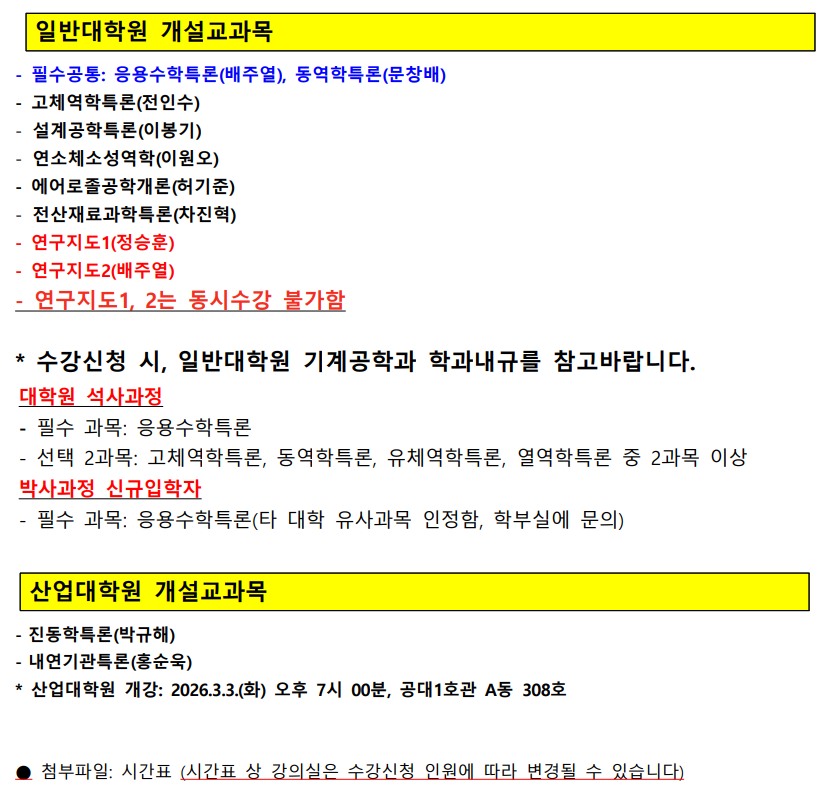 일반대학원 개설교과목

- 필수공통: 응용수학특론(배주열), 동역학특론(문창배)
- 고체역학특론(전인수)
- 설계공학특론(이봉기)
- 연소체소성역학(이원오)
- 에어로졸공학개론(허기준)
- 전산재료과학특론(차진혁)
- 연구지도1(정승훈)
- 연구지도2(배주열)
- 연구지도1, 2는 동시수강 불가함

* 수강신청 시, 일반대학원 기계공학과 학과내규를 참고바랍니다.

대학원 석사과정
- 필수 과목: 응용수학특론
- 선택 2과목: 고체역학특론, 동역학특론, 유체역학특론, 열역학특론 중 2과목 이상

박사과정 신규입학자
- 필수 과목: 응용수학특론(타 대학 유사과목 인정함, 학부실에 문의)

산업대학원 개설교과목

- 진동학특론(박규해)
- 내연기관특론(홍순욱)
* 산업대학원 개강: 2026.3.3.(화) 오후 7시 00분, 공대1호관 A동 308호

• 첨부파일: 시간표 (시간표 상 강의실은 수강신청 인원에 따라 변경될 수 있습니다)